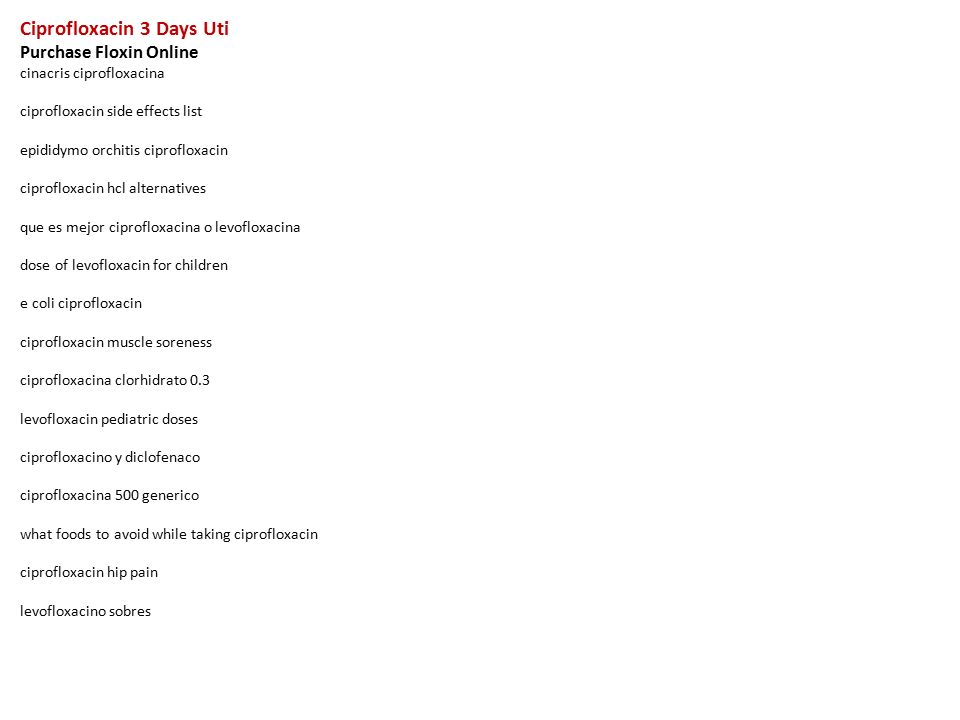 Ciprofloxacin 3 Days Uti
Purchase Floxin Online
cinacris ciprofloxacina

ciprofloxacin side effects list

epididymo orchitis ciprofloxacin

ciprofloxacin hcl alternatives

que es mejor ciprofloxacina o levofloxacina

dose of levofloxacin for children

e coli ciprofloxacin

ciprofloxacin muscle soreness

ciprofloxacina clorhidrato 0.3

levofloxacin pediatric doses

ciprofloxacino y diclofenaco

ciprofloxacina 500 generico

what foods to avoid while taking ciprofloxacin

ciprofloxacin hip pain

levofloxacino sobres